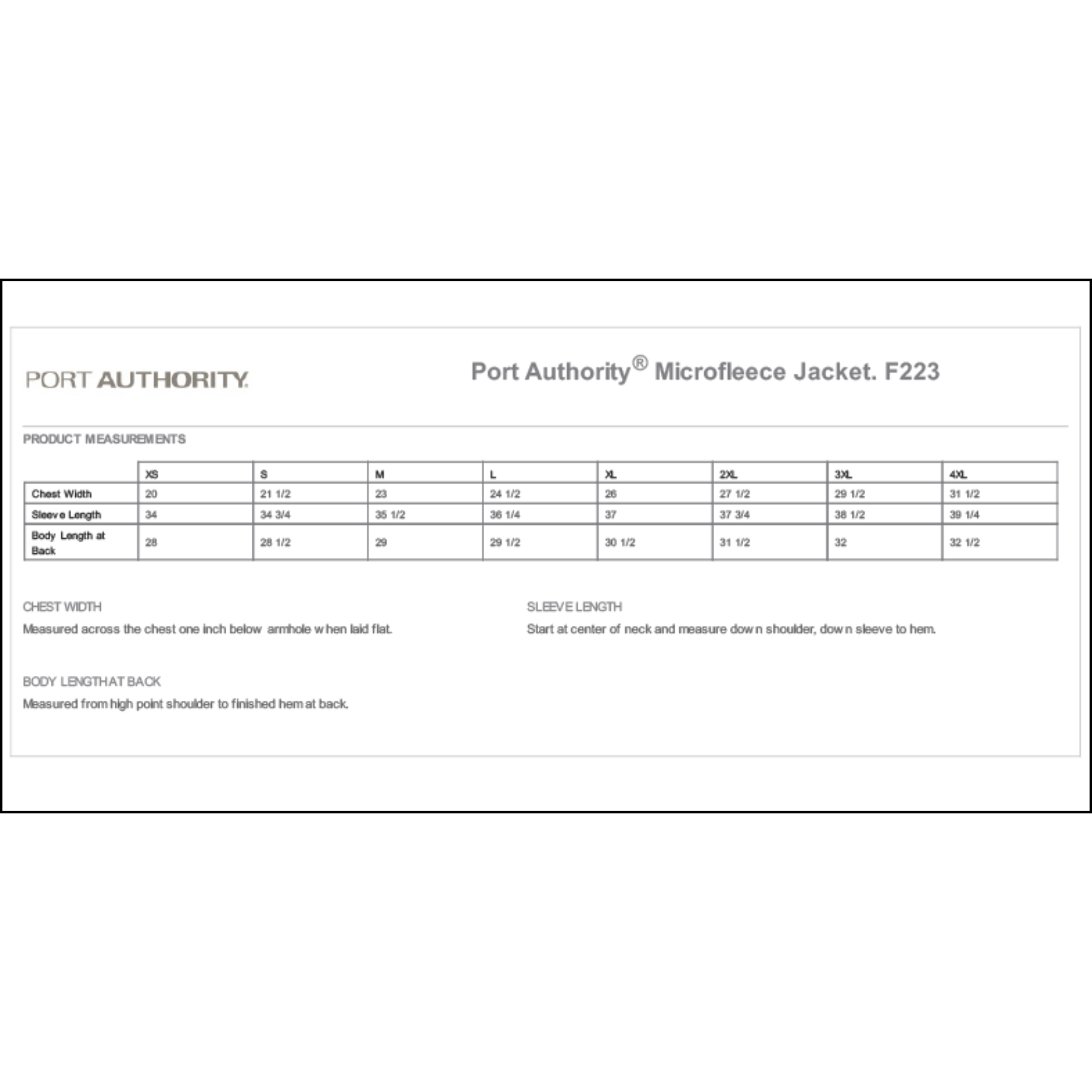 PORT AUTHORITY.

Port Authority® Microfleece Jacket. F223

PRODUCT MEASUREMENTS

| | XS | S | M | L | XL | 2XL | 3XL | 4XL |
|---|---|---|---|---|---|---|---|---|
| Chest Width | 20 | 21 1/2 | 23 | 24 1/2 | 26 | 27 1/2 | 29 1/2 | 31 1/2 |
| Sleeve Length | 34 | 34 3/4 | 35 1/2 | 36 1/4 | 37 | 37 3/4 | 38 1/2 | 39 1/4 |
| Body Length at Back | 28 | 28 1/2 | 29 | 29 1/2 | 30 1/2 | 31 1/2 | 32 | 32 1/2 |

CHEST WIDTH
Measured across the chest one inch below armhole when laid flat.

SLEEVE LENGTH
Start at center of neck and measure down shoulder, down sleeve to hem.

BODY LENGTH AT BACK
Measured from high point shoulder to finished hem at back.